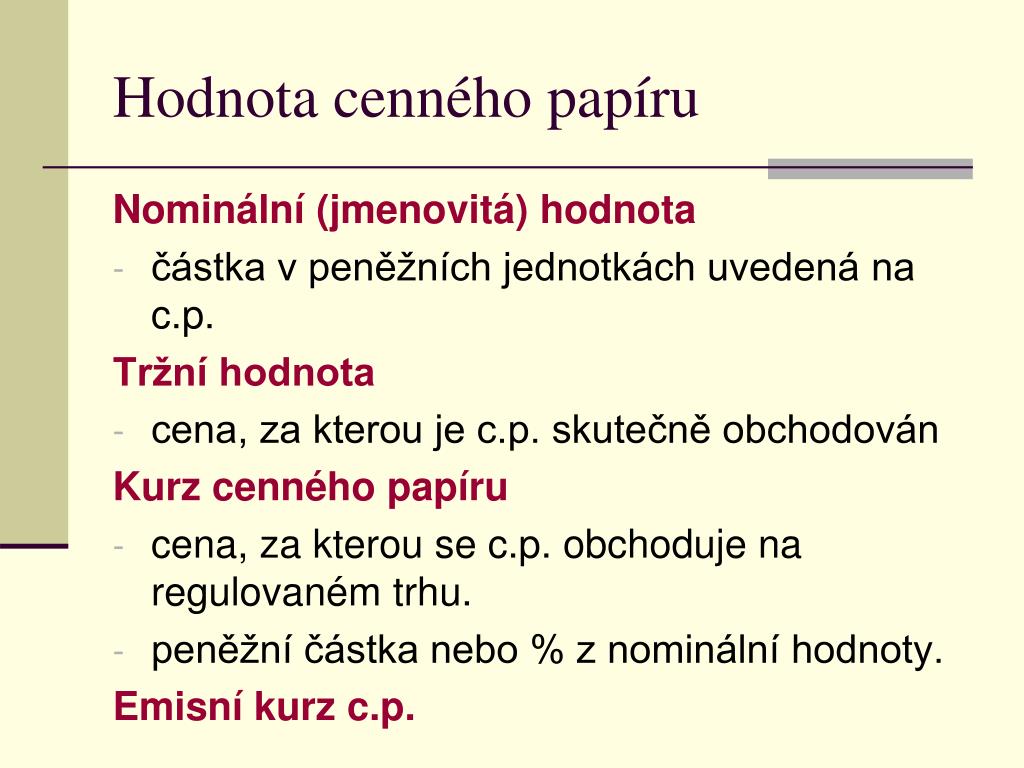 Hodnota cenného papíru

Nominální (jmenovitá) hodnota
- částka v peněžních jednotkách uvedená na c.p.

Tržní hodnota
- cena, za kterou je c.p. skutečně obchodován

Kurz cenného papíru
- cena, za kterou se c.p. obchoduje na regulovaném trhu.
- peněžní částka nebo % z nominální hodnoty.

Emisní kurz c.p.